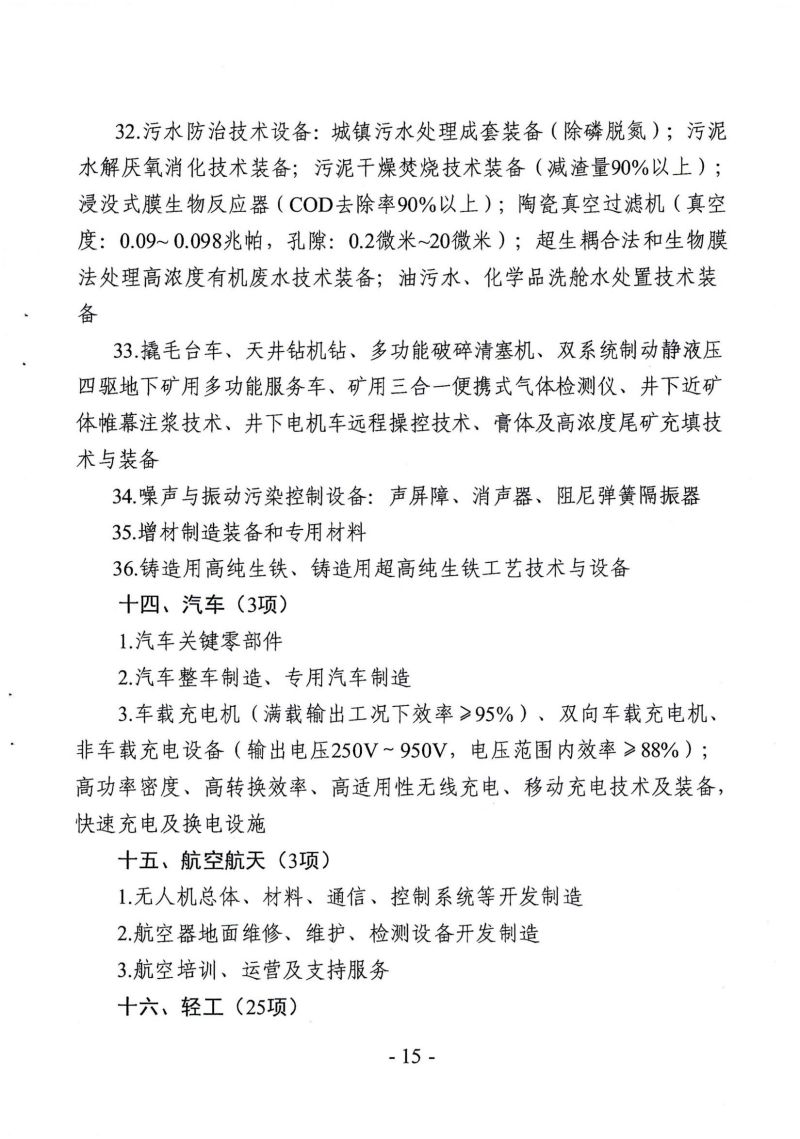 32.污水防治技术设备：城镇污水处理成套装备（除磷脱氮）；污泥水解厌氧消化技术装备；污泥干燥焚烧技术装备（减渣量90%以上）；浸没式膜生物反应器（COD去除率90%以上）；陶瓷真空过滤机（真空度：0.09~0.098兆帕，孔隙：0.2微米~20微米）；超生耦合法和生物膜法处理高浓度有机废水技术装备；油污水、化学品洗舱水处置技术装备

33.撬毛台车、天井钻机钻、多功能破碎清塞机、双系统制动静液压四驱地下矿用多功能服务车、矿用三合一便携式气体检测仪、井下近矿体帷幕注浆技术、井下电机车远程操控技术、膏体及高浓度尾矿充填技术与装备

34.噪声与振动污染控制设备：声屏障、消声器、阻尼弹簧隔振器

35.增材制造装备和专用材料

36.铸造用高纯生铁、铸造用超高纯生铁工艺技术与设备

十四、汽车（3项）

1.汽车关键零部件

2.汽车整车制造、专用汽车制造

3.车载充电机（满载输出工况下效率≥95%）、双向车载充电机、非车载充电设备（输出电压250V~950V，电压范围内效率≥88%）；高功率密度、高转换效率、高适用性无线充电、移动充电技术及装备，快速充电及换电设施

十五、航空航天（3项）

1.无人机总体、材料、通信、控制系统等开发制造

2.航空器地面维修、维护、检测设备开发制造

3.航空培训、运营及支持服务

十六、轻工（25项）

- 15 -